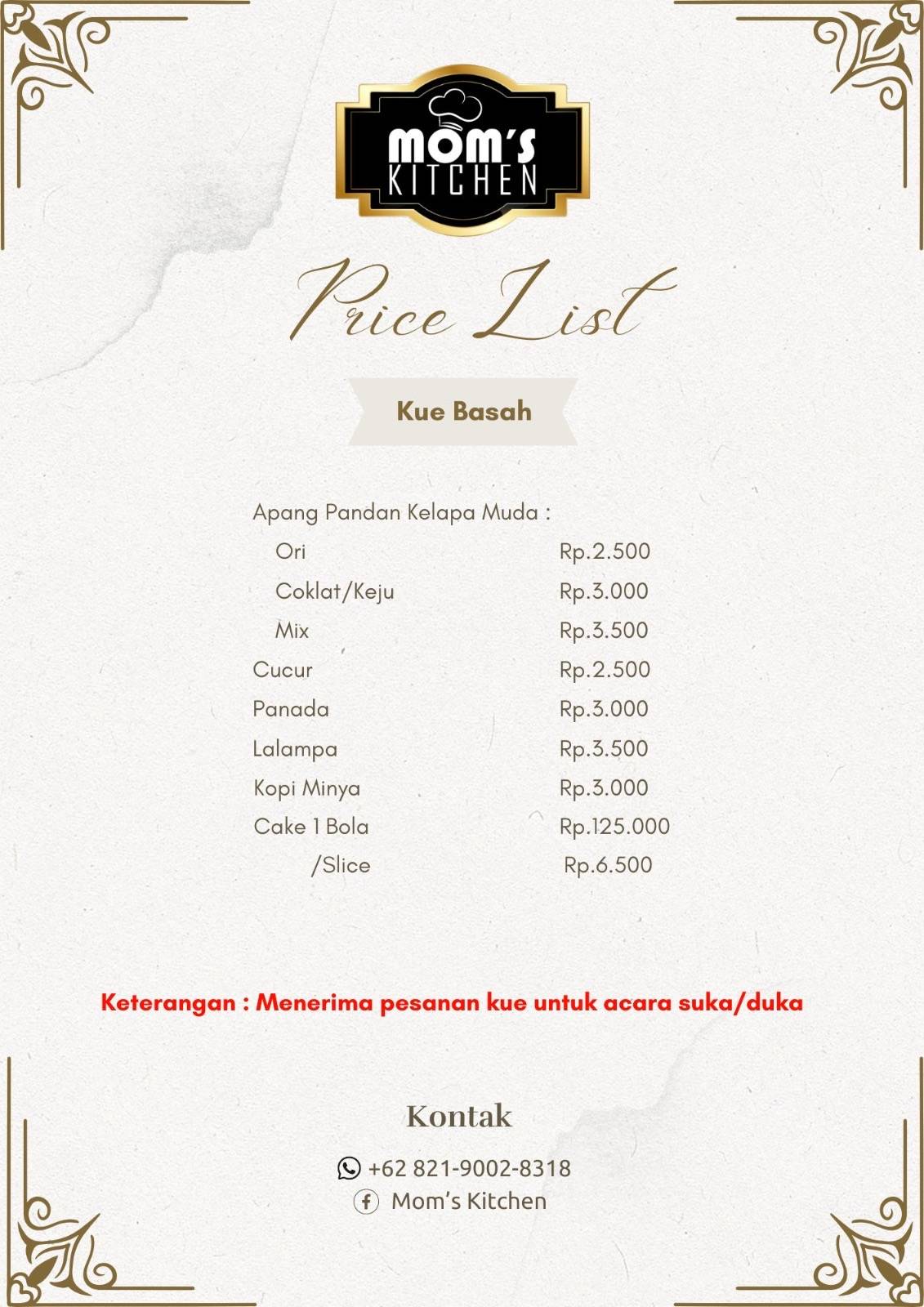 MOM'S KITCHEN

Price List

Kue Basah

Apang Pandan Kelapa Muda :

| | |
|---|---|
| Ori | Rp.2.500 |
| Coklat/Keju | Rp.3.000 |
| Mix | Rp.3.500 |
| Cucur | Rp.2.500 |
| Panada | Rp.3.000 |
| Lalampa | Rp.3.500 |
| Kopi Minya | Rp.3.000 |
| Cake 1 Bola | Rp.125.000 |
| /Slice | Rp.6.500 |

Keterangan : Menerima pesanan kue untuk acara suka/duka

Kontak

+62 821-9002-8318
Mom's Kitchen